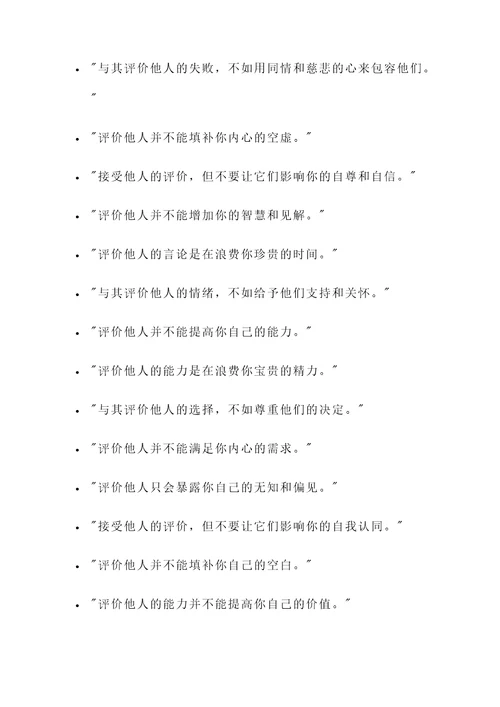 - "与其评价他人的失败，不如用同情和慈悲的心来包容他们。"
- "评价他人并不能填补你内心的空虚。"
- "接受他人的评价，但不要让它们影响你的自尊和自信。"
- "评价他人并不能增加你的智慧和见解。"
- "评价他人的言论是在浪费你珍贵的时间。"
- "与其评价他人的情绪，不如给予他们支持和关怀。"
- "评价他人并不能提高你自己的能力。"
- "评价他人的能力是在浪费你宝贵的精力。"
- "与其评价他人的选择，不如尊重他们的决定。"
- "评价他人并不能满足你内心的需求。"
- "评价他人只会暴露你自己的无知和偏见。"
- "接受他人的评价，但不要让它们影响你的自我认同。"
- "评价他人并不能填补你自己的空白。"
- "评价他人的能力并不能提高你自己的价值。"